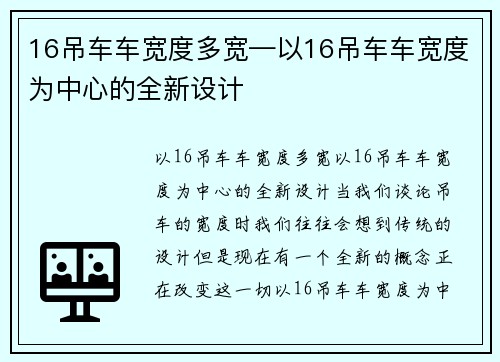 16吊车车宽度多宽—以16吊车车宽度为中心的全新设计

以16吊车车宽度多宽以16吊车车宽度为中心的全新设计当我们谈论吊车的宽度时我们往往会想到传统的设计但是现在有一个全新的概念正在改变这一切以16吊车车宽度为中